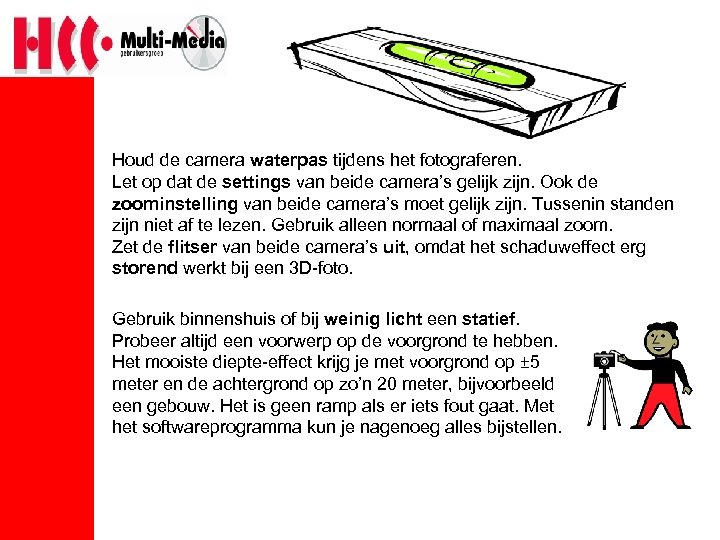 HCC Multi-Media
gebruikersgroep

Houd de camera waterpas tijdens het fotograferen.
Let op dat de settings van beide camera's gelijk zijn. Ook de zoominstelling van beide camera's moet gelijk zijn. Tussenin standen zijn niet af te lezen. Gebruik alleen normaal of maximaal zoom.
Zet de flitser van beide camera's uit, omdat het schaduweffect erg storend werkt bij een 3D-foto.

Gebruik binnenshuis of bij weinig licht een statief.
Probeer altijd een voorwerp op de voorgrond te hebben.
Het mooiste diepte-effect krijg je met voorgrond op ±5 meter en de achtergrond op zo'n 20 meter, bijvoorbeeld een gebouw. Het is geen ramp als er iets fout gaat. Met het softwareprogramma kun je nagenoeg alles bijstellen.